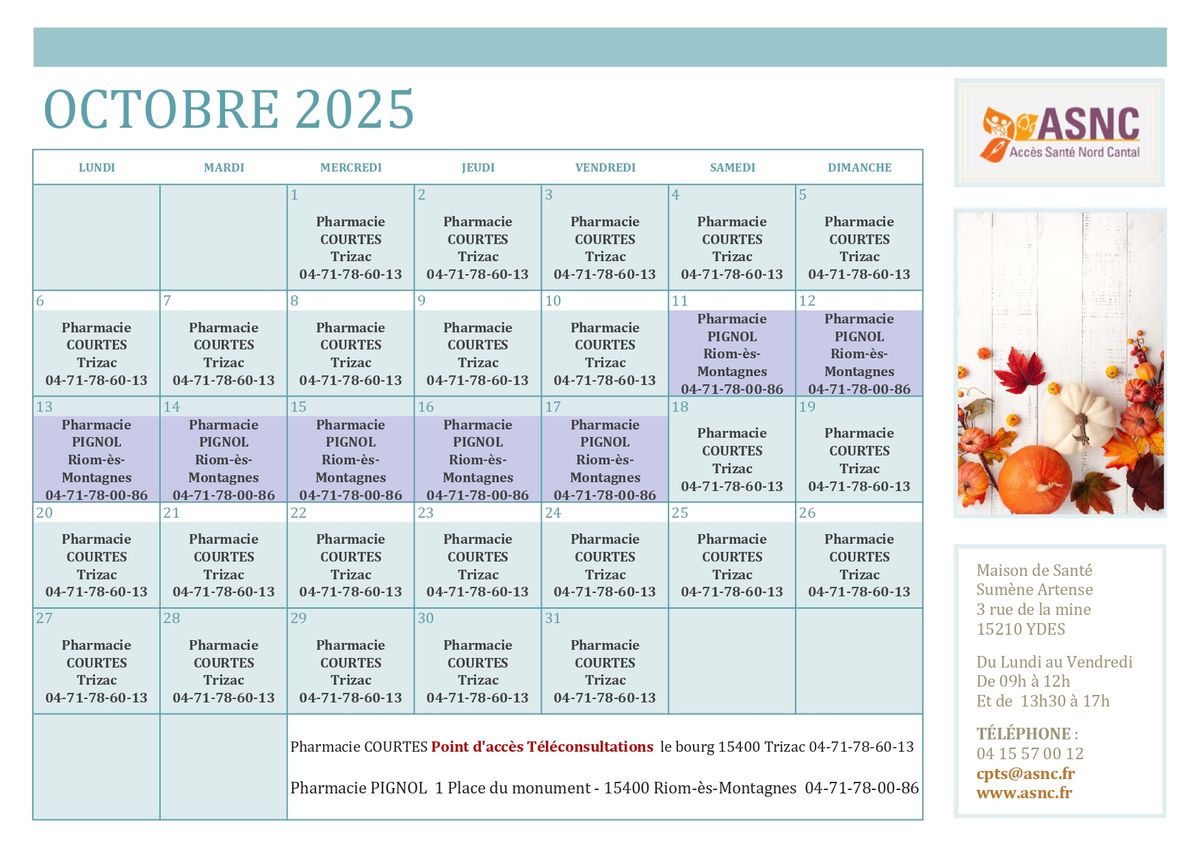 OCTOBRE 2025

| LUNDI | MARDI | MERCREDI | JEUDI | VENDREDI | SAMEDI | DIMANCHE |
|---|---|---|---|---|---|---|
| | | 1 Pharmacie COURTES Trizac 04-71-78-60-13 | 2 Pharmacie COURTES Trizac 04-71-78-60-13 | 3 Pharmacie COURTES Trizac 04-71-78-60-13 | 4 Pharmacie COURTES Trizac 04-71-78-60-13 | 5 Pharmacie COURTES Trizac 04-71-78-60-13 |
| 6 Pharmacie COURTES Trizac 04-71-78-60-13 | 7 Pharmacie COURTES Trizac 04-71-78-60-13 | 8 Pharmacie COURTES Trizac 04-71-78-60-13 | 9 Pharmacie COURTES Trizac 04-71-78-60-13 | 10 Pharmacie COURTES Trizac 04-71-78-60-13 | 11 Pharmacie PIGNOL Riom-ès-Montagnes 04-71-78-00-86 | 12 Pharmacie PIGNOL Riom-ès-Montagnes 04-71-78-00-86 |
| 13 Pharmacie PIGNOL Riom-ès-Montagnes 04-71-78-00-86 | 14 Pharmacie PIGNOL Riom-ès-Montagnes 04-71-78-00-86 | 15 Pharmacie PIGNOL Riom-ès-Montagnes 04-71-78-00-86 | 16 Pharmacie PIGNOL Riom-ès-Montagnes 04-71-78-00-86 | 17 Pharmacie PIGNOL Riom-ès-Montagnes 04-71-78-00-86 | 18 Pharmacie COURTES Trizac 04-71-78-60-13 | 19 Pharmacie COURTES Trizac 04-71-78-60-13 |
| 20 Pharmacie COURTES Trizac 04-71-78-60-13 | 21 Pharmacie COURTES Trizac 04-71-78-60-13 | 22 Pharmacie COURTES Trizac 04-71-78-60-13 | 23 Pharmacie COURTES Trizac 04-71-78-60-13 | 24 Pharmacie COURTES Trizac 04-71-78-60-13 | 25 Pharmacie COURTES Trizac 04-71-78-60-13 | 26 Pharmacie COURTES Trizac 04-71-78-60-13 |
| 27 Pharmacie COURTES Trizac 04-71-78-60-13 | 28 Pharmacie COURTES Trizac 04-71-78-60-13 | 29 Pharmacie COURTES Trizac 04-71-78-60-13 | 30 Pharmacie COURTES Trizac 04-71-78-60-13 | 31 Pharmacie COURTES Trizac 04-71-78-60-13 | | |

Pharmacie COURTES Point d'accès Téléconsultations le bourg 15400 Trizac 04-71-78-60-13

Pharmacie PIGNOL 1 Place du monument - 15400 Riom-ès-Montagnes 04-71-78-00-86

ASNC
Accès Santé Nord Cantal

Maison de Santé
Sumène Artense
3 rue de la mine
15210 YDES

Du Lundi au Vendredi
De 09h à 12h
Et de 13h30 à 17h

TÉLÉPHONE :
04 15 57 00 12
cpts@asnc.fr
www.asnc.fr